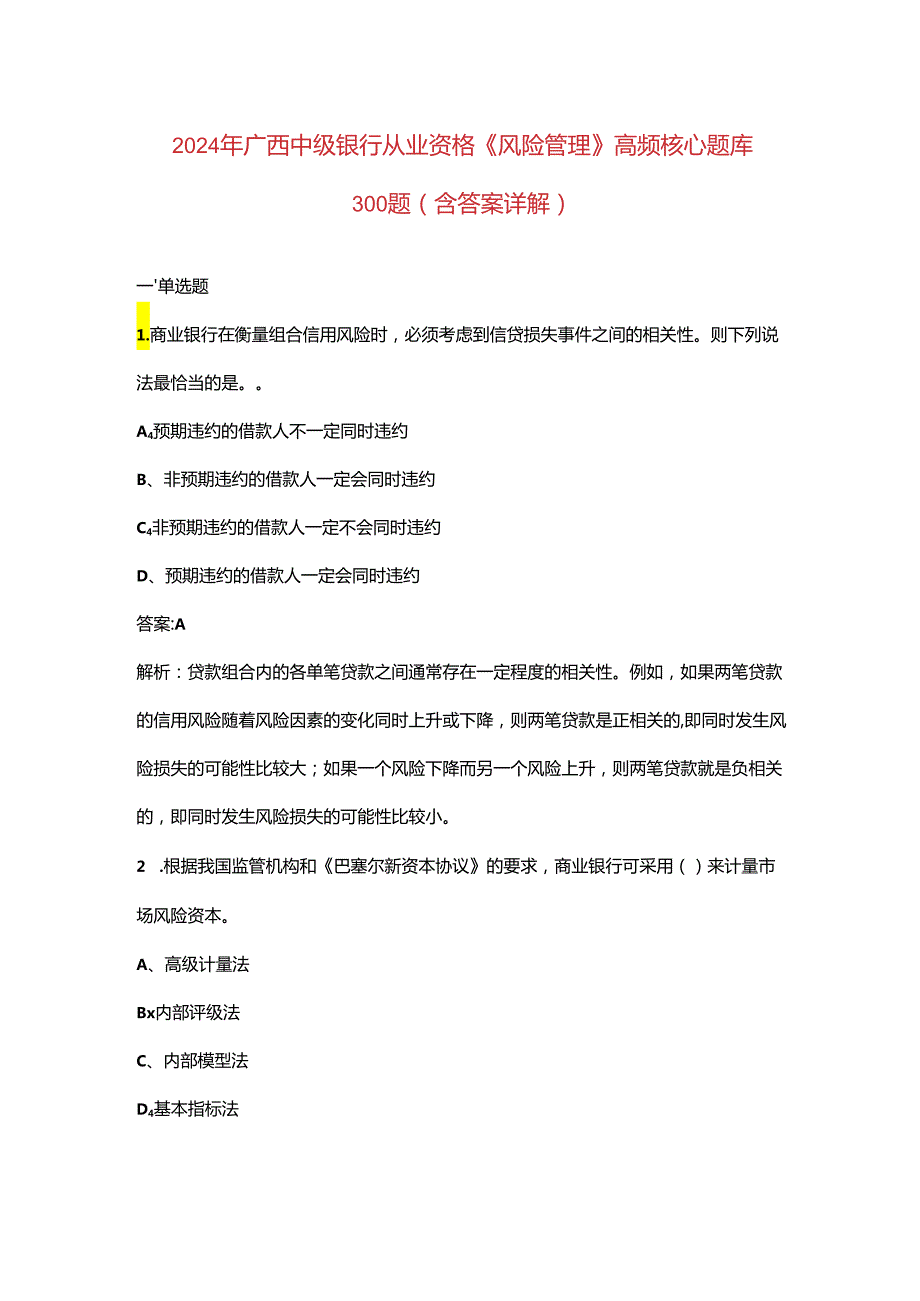 2024年广西中级银行从业资格《风险管理》高频核心题库300题（含答案详解）

一'单选题

1.商业银行在衡量组合信用风险时，必须考虑到信贷损失事件之间的相关性。则下列说法最恰当的是。。

A₄预期违约的借款人不一定同时违约

B、非预期违约的借款人一定会同时违约

C₄非预期违约的借款人一定不会同时违约

D、预期违约的借款人一定会同时违约

答案:A

解析：贷款组合内的各单笔贷款之间通常存在一定程度的相关性。例如，如果两笔贷款的信用风险随着风险因素的变化同时上升或下降，则两笔贷款是正相关的,即同时发生风险损失的可能性比较大；如果一个风险下降而另一个风险上升，则两笔贷款就是负相关的，即同时发生风险损失的可能性比较小。

2 .根据我国监管机构和《巴塞尔新资本协议》的要求，商业银行可采用（）来计量市场风险资本。

A、高级计量法

Bx内部评级法

C、内部模型法

D₄基本指标法